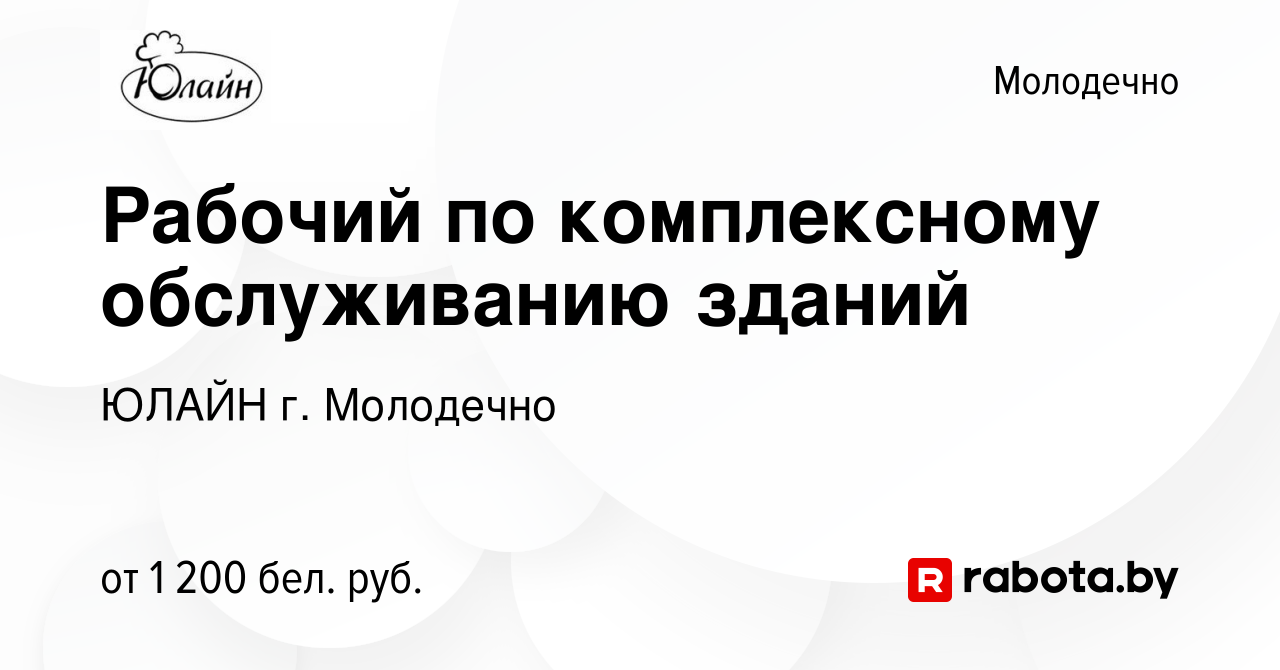 Юлайн

Молодечно

Рабочий по комплексному обслуживанию зданий

ЮЛАЙН г. Молодечно

от 1 200 бел. руб.

R rabota.by